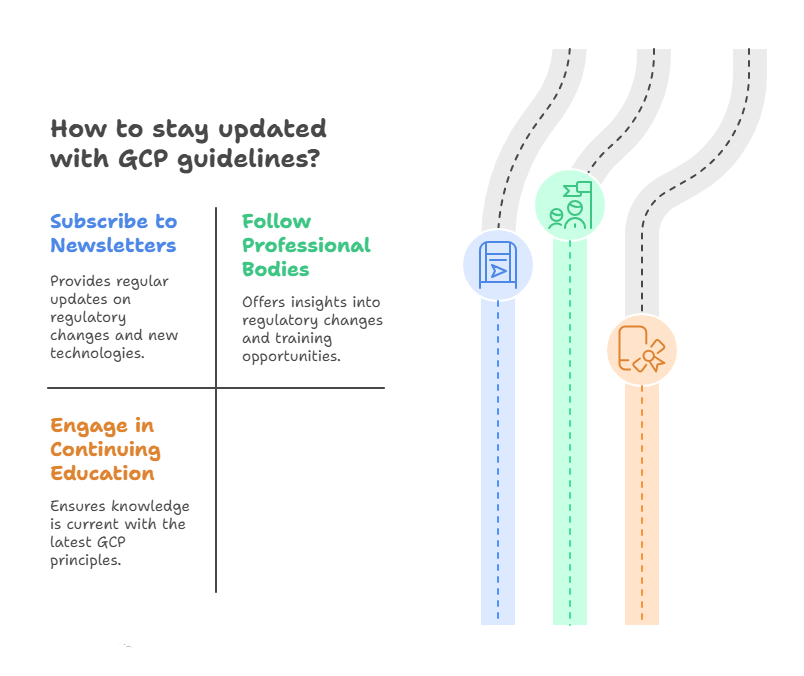 How to stay updated with GCP guidelines?

Subscribe to Newsletters

Provides regular updates on regulatory changes and new technologies.

Follow Professional Bodies

Offers insights into regulatory changes and training opportunities.

Engage in Continuing Education

Ensures knowledge is current with the latest GCP principles.